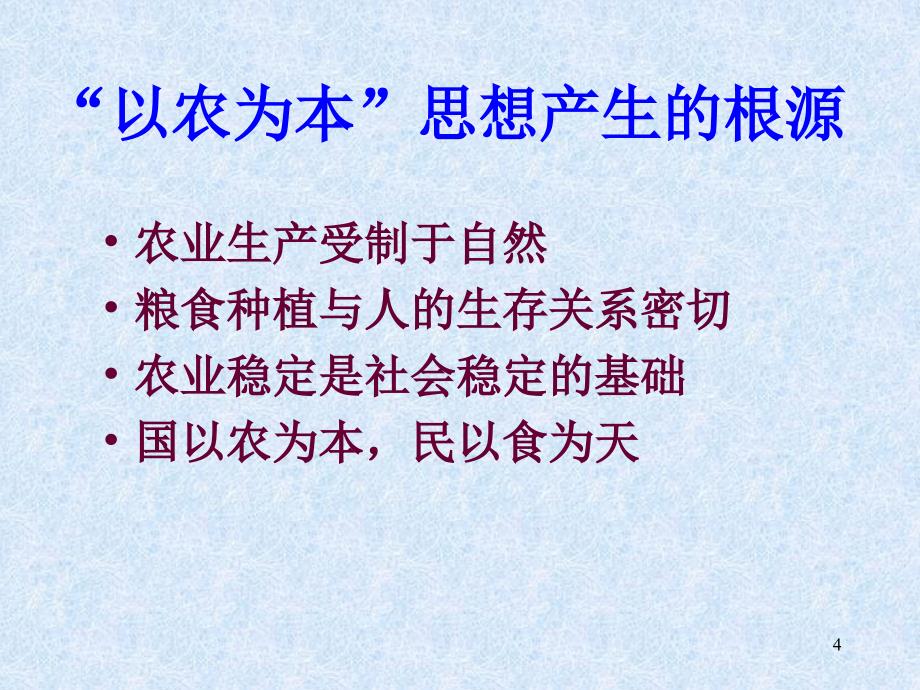 “以农为本”思想产生的根源

• 农业生产受制于自然
• 粮食种植与人的生存关系密切
• 农业稳定是社会稳定的基础
• 国以农为本，民以食为天

4